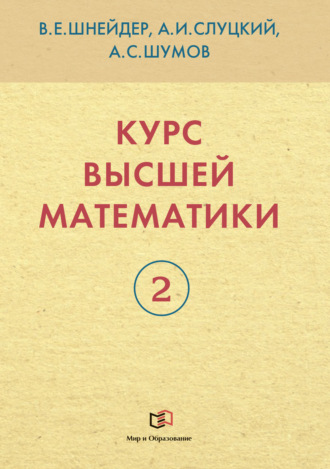 В.Е.ШНЕЙДЕР, А.И.СЛУЦКИЙ,
А.С.ШУМОВ

КУРС
ВЫСШЕЙ
МАТЕМАТИКИ

2

Мир и Образование